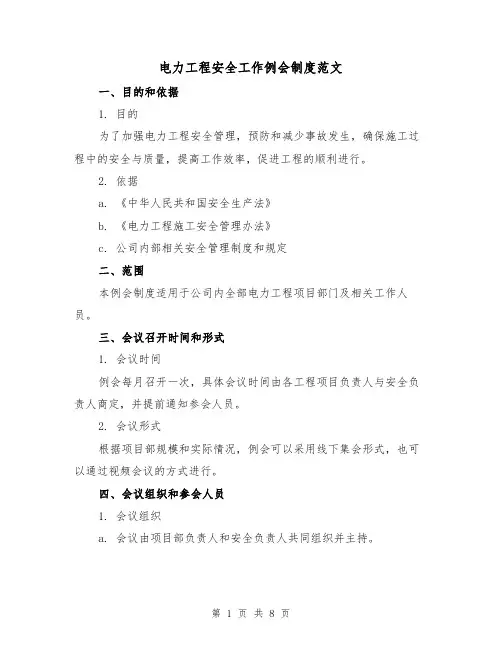 电力工程安全工作例会制度范文

一、目的和依据

1. 目的

为了加强电力工程安全管理，预防和减少事故发生，确保施工过程中的安全与质量，提高工作效率，促进工程的顺利进行。

2. 依据

a. 《中华人民共和国安全生产法》

b. 《电力工程施工安全管理办法》

c. 公司内部相关安全管理制度和规定

二、范围

本例会制度适用于公司内全部电力工程项目部门及相关工作人员。

三、会议召开时间和形式

1. 会议时间

例会每月召开一次，具体会议时间由各工程项目负责人与安全负责人商定，并提前通知参会人员。

2. 会议形式

根据项目部规模和实际情况，例会可以采用线下集会形式，也可以通过视频会议的方式进行。

四、会议组织和参会人员

1. 会议组织

a. 会议由项目部负责人和安全负责人共同组织并主持。

第 1 页 共 8 页